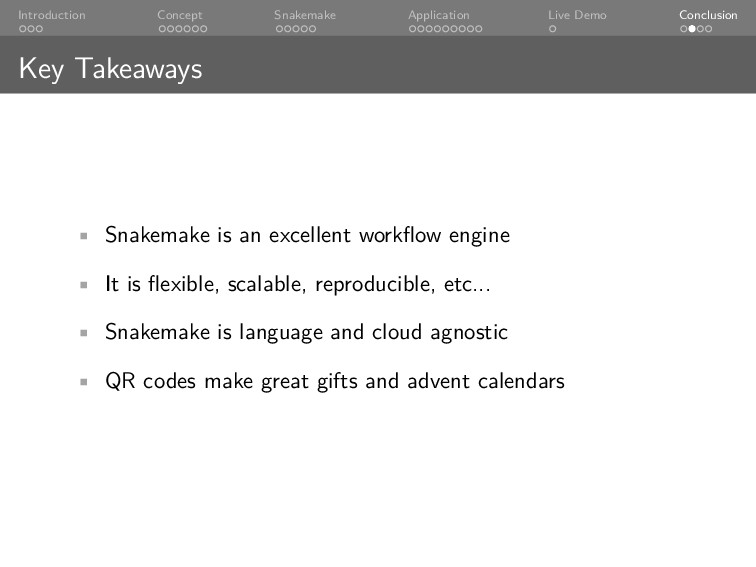 Introduction Concept Snakemake Application Live Demo Conclusion

Key Takeaways

- Snakemake is an excellent workflow engine
- It is flexible, scalable, reproducible, etc...
- Snakemake is language and cloud agnostic
- QR codes make great gifts and advent calendars